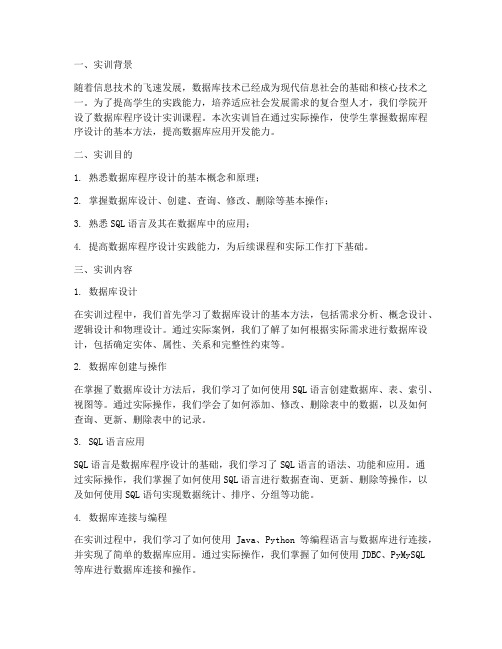 一、实训背景

随着信息技术的飞速发展，数据库技术已经成为现代信息社会的基础和核心技术之一。为了提高学生的实践能力，培养适应社会发展需求的复合型人才，我们学院开设了数据库程序设计实训课程。本次实训旨在通过实际操作，使学生掌握数据库程序设计的基本方法，提高数据库应用开发能力。

二、实训目的

1. 熟悉数据库程序设计的基本概念和原理；

2. 掌握数据库设计、创建、查询、修改、删除等基本操作；

3. 熟悉 SQL 语言及其在数据库中的应用；

4. 提高数据库程序设计实践能力，为后续课程和实际工作打下基础。

三、实训内容

1. 数据库设计

在实训过程中，我们首先学习了数据库设计的基本方法，包括需求分析、概念设计、逻辑设计和物理设计。通过实际案例，我们了解了如何根据实际需求进行数据库设计，包括确定实体、属性、关系和完整性约束等。

2. 数据库创建与操作

在掌握了数据库设计方法后，我们学习了如何使用 SQL 语言创建数据库、表、索引、视图等。通过实际操作，我们学会了如何添加、修改、删除表中的数据，以及如何查询、更新、删除表中的记录。

3. SQL 语言应用

SQL 语言是数据库程序设计的基础，我们学习了 SQL 语言的语法、功能和应用。通过实际操作，我们掌握了如何使用 SQL 语言进行数据查询、更新、删除等操作，以及如何使用 SQL 语句实现数据统计、排序、分组等功能。

4. 数据库连接与编程

在实训过程中，我们学习了如何使用 Java、Python 等编程语言与数据库进行连接，并实现了简单的数据库应用。通过实际操作，我们掌握了如何使用 JDBC、PyMySQL 等库进行数据库连接和操作。